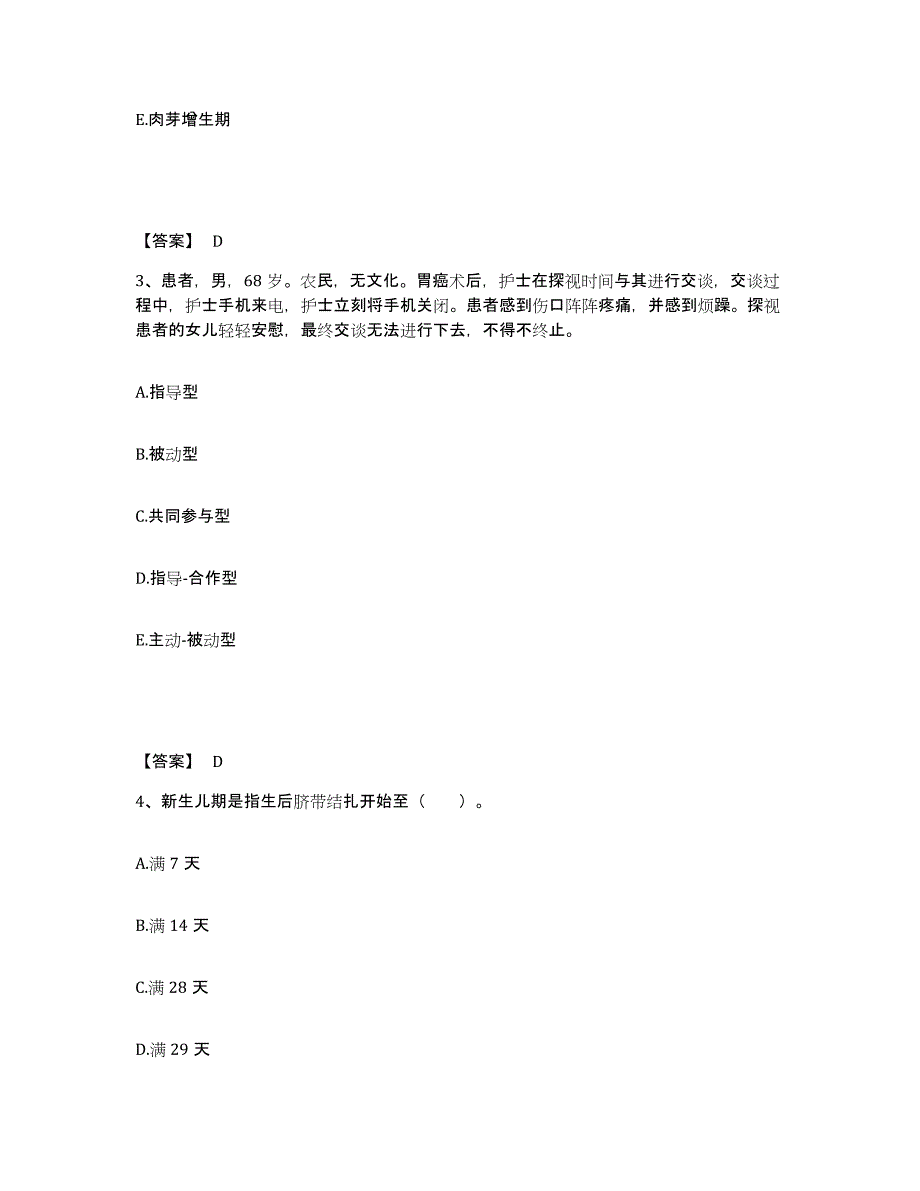 E.肉芽增生期

【答案】 D

3、患者，男，68 岁。农民，无文化。胃癌术后，护士在探视时间与其进行交谈，交谈过程中，护士手机来电，护士立刻将手机关闭。患者感到伤口阵阵疼痛，并感到烦躁。探视患者的女儿轻轻安慰，最终交谈无法进行下去，不得不终止。

A.指导型

B.被动型

C.共同参与型

D.指导-合作型

E.主动-被动型

【答案】 D

4、新生儿期是指生后脐带结扎开始至（　　）。

A.满 7 天

B.满 14 天

C.满 28 天

D.满 29 天